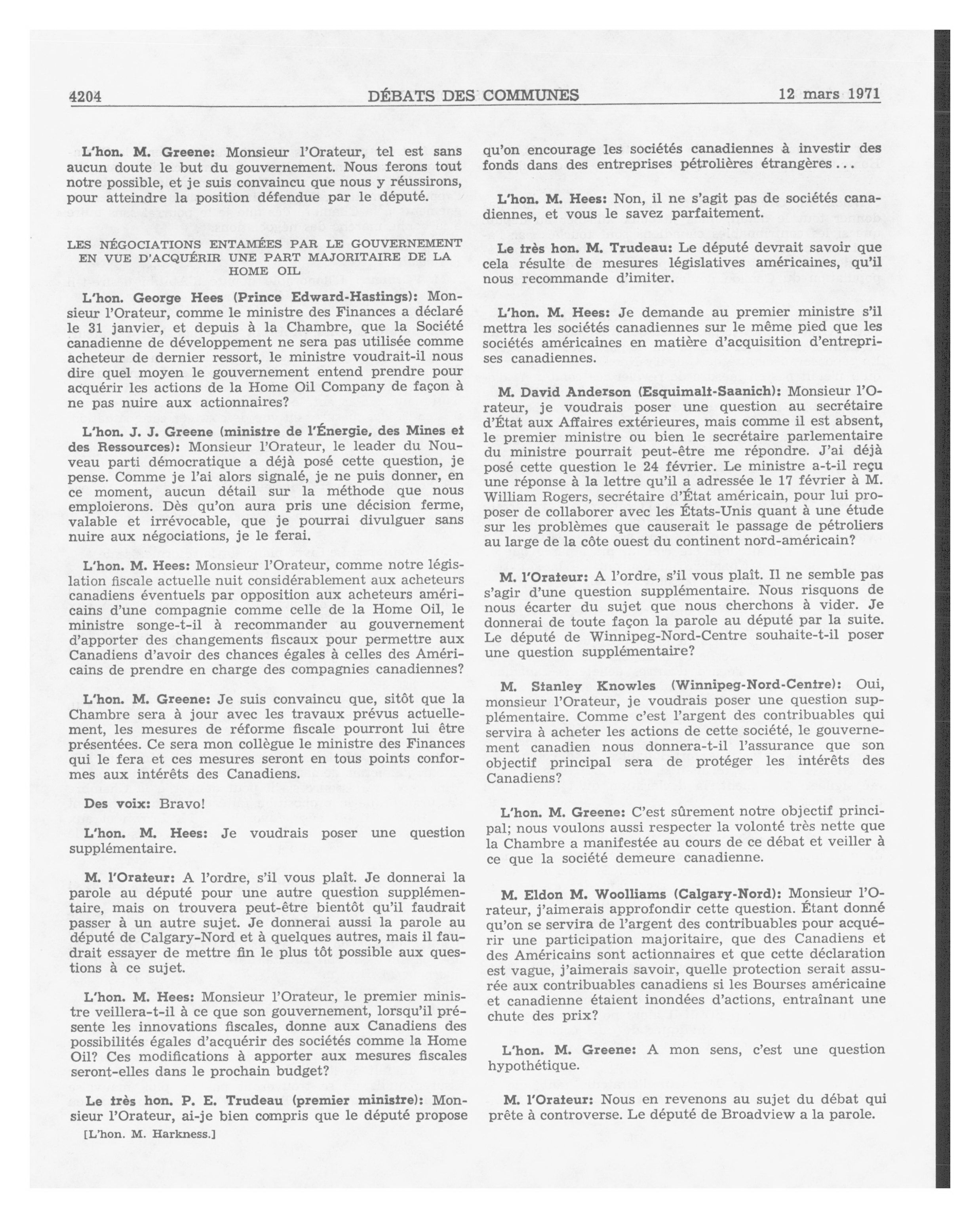 4204 DÉBATS DES COMMUNES 12 mars 1971

L'hon. M. Greene: Monsieur l'Orateur, tel est sans aucun doute le but du gouvernement. Nous ferons tout notre possible, et je suis convaincu que nous y réussirons, pour atteindre la position défendue par le député.

LES NÉGOCIATIONS ENTAMÉES PAR LE GOUVERNEMENT EN VUE D'ACQUÉRIR UNE PART MAJORITAIRE DE LA HOME OIL

L'hon. George Hees (Prince Edward-Hastings): Monsieur l'Orateur, comme le ministre des Finances a déclaré le 31 janvier, et depuis à la Chambre, que la Société canadienne de développement ne sera pas utilisée comme acheteur de dernier ressort, le ministre voudrait-il nous dire quel moyen le gouvernement entend prendre pour acquérir les actions de la Home Oil Company de façon à ne pas nuire aux actionnaires?

L'hon. J. J. Greene (ministre de l'Énergie, des Mines et des Ressources): Monsieur l'Orateur, le leader du Nouveau parti démocratique a déjà posé cette question, je pense. Comme je l'ai alors signalé, je ne puis donner, en ce moment, aucun détail sur la méthode que nous emploierons. Dès qu'on aura pris une décision ferme, valable et irrévocable, que je pourrai divulguer sans nuire aux négociations, je le ferai.

L'hon. M. Hees: Monsieur l'Orateur, comme notre législation fiscale actuelle nuit considérablement aux acheteurs canadiens éventuels par opposition aux acheteurs américains d'une compagnie comme celle de la Home Oil, le ministre songe-t-il à recommander au gouvernement d'apporter des changements fiscaux pour permettre aux Canadiens d'avoir des chances égales à celles des Américains de prendre en charge des compagnies canadiennes?

L'hon. M. Greene: Je suis convaincu que, sitôt que la Chambre sera à jour avec les travaux prévus actuellement, les mesures de réforme fiscale pourront lui être présentées. Ce sera mon collègue le ministre des Finances qui le fera et ces mesures seront en tous points conformes aux intérêts des Canadiens.

Des voix: Bravo!

L'hon. M. Hees: Je voudrais poser une question supplémentaire.

M. l'Orateur: A l'ordre, s'il vous plaît. Je donnerai la parole au député pour une autre question supplémentaire, mais on trouvera peut-être bientôt qu'il faudrait passer à un autre sujet. Je donnerai aussi la parole au député de Calgary-Nord et à quelques autres, mais il faudrait essayer de mettre fin le plus tôt possible aux questions à ce sujet.

L'hon. M. Hees: Monsieur l'Orateur, le premier ministre veillera-t-il à ce que son gouvernement, lorsqu'il présente les innovations fiscales, donne aux Canadiens des possibilités égales d'acquérir des sociétés comme la Home Oil? Ces modifications à apporter aux mesures fiscales seront-elles dans le prochain budget?

Le très hon. P. E. Trudeau (premier ministre): Monsieur l'Orateur, ai-je bien compris que le député propose

[L'hon. M. Harkness.]

qu'on encourage les sociétés canadiennes à investir des fonds dans des entreprises pétrolières étrangères...

L'hon. M. Hees: Non, il ne s'agit pas de sociétés canadiennes, et vous le savez parfaitement.

Le très hon. M. Trudeau: Le député devrait savoir que cela résulte de mesures législatives américaines, qu'il nous recommande d'imiter.

L'hon. M. Hees: Je demande au premier ministre s'il mettra les sociétés canadiennes sur le même pied que les sociétés américaines en matière d'acquisition d'entreprises canadiennes.

M. David Anderson (Esquimalt-Saanich): Monsieur l'Orateur, je voudrais poser une question au secrétaire d'État aux Affaires extérieures, mais comme il est absent, le premier ministre ou bien le secrétaire parlementaire du ministre pourrait peut-être me répondre. J'ai déjà posé cette question le 24 février. Le ministre a-t-il reçu une réponse à la lettre qu'il a adressée le 17 février à M. William Rogers, secrétaire d'État américain, pour lui proposer de collaborer avec les États-Unis quant à une étude sur les problèmes que causerait le passage de pétroliers au large de la côte ouest du continent nord-américain?

M. l'Orateur: A l'ordre, s'il vous plaît. Il ne semble pas s'agir d'une question supplémentaire. Nous risquons de nous écarter du sujet que nous cherchons à vider. Je donnerai de toute façon la parole au député par la suite. Le député de Winnipeg-Nord-Centre souhaite-t-il poser une question supplémentaire?

M. Stanley Knowles (Winnipeg-Nord-Centre): Oui, monsieur l'Orateur, je voudrais poser une question supplémentaire. Comme c'est l'argent des contribuables qui servira à acheter les actions de cette société, le gouvernement canadien nous donnera-t-il l'assurance que son objectif principal sera de protéger les intérêts des Canadiens?

L'hon. M. Greene: C'est sûrement notre objectif principal; nous voulons aussi respecter la volonté très nette que la Chambre a manifestée au cours de ce débat et veiller à ce que la société demeure canadienne.

M. Eldon M. Woolliams (Calgary-Nord): Monsieur l'Orateur, j'aimerais approfondir cette question. Étant donné qu'on se servira de l'argent des contribuables pour acquérir une participation majoritaire, que des Canadiens et des Américains sont actionnaires et que cette déclaration est vague, j'aimerais savoir, quelle protection serait assurée aux contribuables canadiens si les Bourses américaine et canadienne étaient inondées d'actions, entraînant une chute des prix?

L'hon. M. Greene: A mon sens, c'est une question hypothétique.

M. l'Orateur: Nous en revenons au sujet du débat qui prête à controverse. Le député de Broadview a la parole.